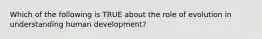 Which of the following is TRUE about the role of evolution in understanding human development?